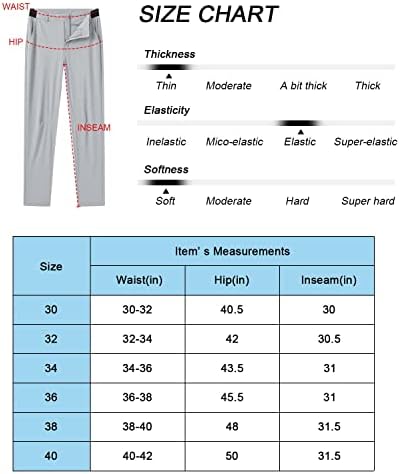 WAIST

HIP

INSEAM

SIZE CHART

Thickness

Thin Moderate A bit thick Thick

Elasticity

Inelastic Mico-elastic Elastic Super-elastic

Softness

Soft Moderate Hard Super hard

| Size | Item' s Measurements | | |
|---|---|---|---|
| | Waist(in) | Hip(in) | Inseam(in) |
| 30 | 30-32 | 40.5 | 30 |
| 32 | 32-34 | 42 | 30.5 |
| 34 | 34-36 | 43.5 | 31 |
| 36 | 36-38 | 45.5 | 31 |
| 38 | 38-40 | 48 | 31.5 |
| 40 | 40-42 | 50 | 31.5 |